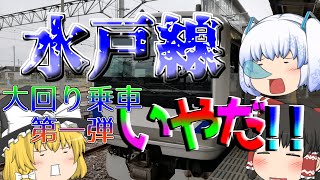 水戸線

大回り乗車
第一弾

いやだ!!